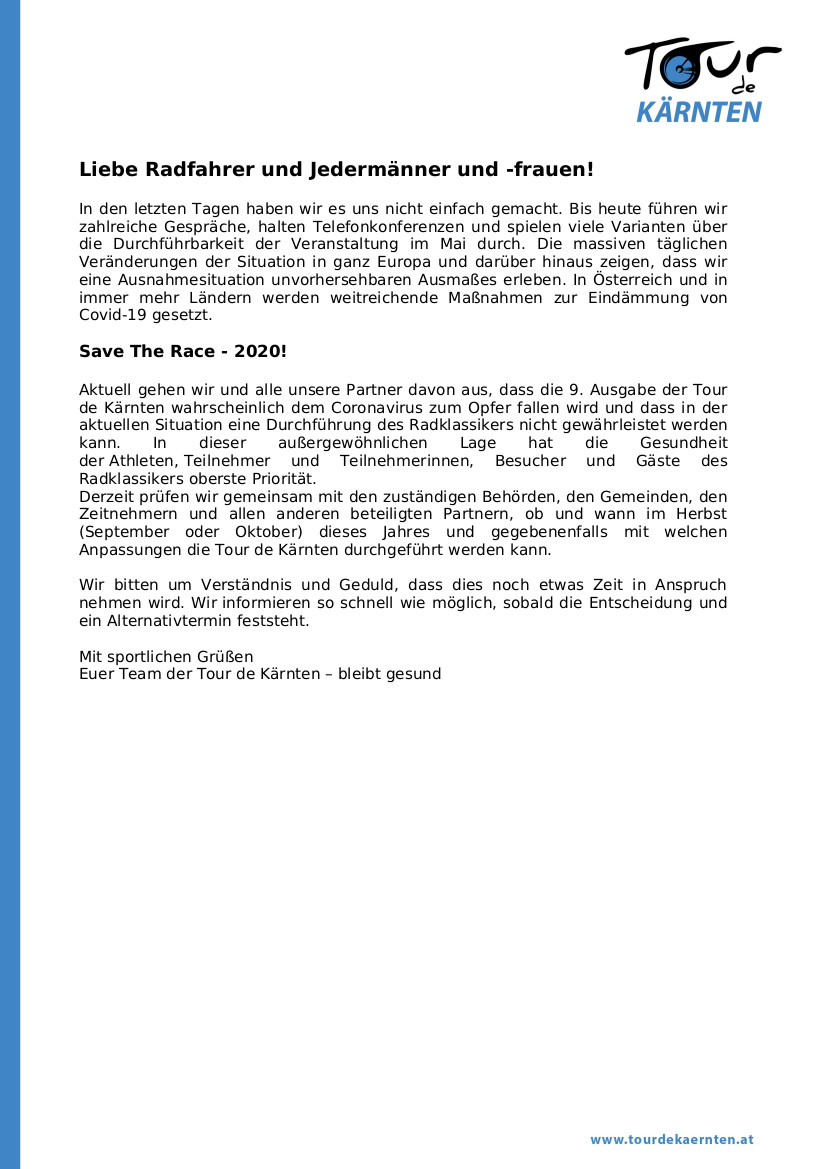 Tour de KÄRNTEN

Liebe Radfahrer und Jedermänner und -frauen!

In den letzten Tagen haben wir es uns nicht einfach gemacht. Bis heute führen wir zahlreiche Gespräche, halten Telefonkonferenzen und spielen viele Varianten über die Durchführbarkeit der Veranstaltung im Mai durch. Die massiven täglichen Veränderungen der Situation in ganz Europa und darüber hinaus zeigen, dass wir eine Ausnahmesituation unvorhersehbaren Ausmaßes erleben. In Österreich und in immer mehr Ländern werden weitreichende Maßnahmen zur Eindämmung von Covid-19 gesetzt.

Save The Race - 2020!

Aktuell gehen wir und alle unsere Partner davon aus, dass die 9. Ausgabe der Tour de Kärnten wahrscheinlich dem Coronavirus zum Opfer fallen wird und dass in der aktuellen Situation eine Durchführung des Radklassikers nicht gewährleistet werden kann. In dieser außergewöhnlichen Lage hat die Gesundheit der Athleten, Teilnehmer und Teilnehmerinnen, Besucher und Gäste des Radklassikers oberste Priorität.
Derzeit prüfen wir gemeinsam mit den zuständigen Behörden, den Gemeinden, den Zeitnehmern und allen anderen beteiligten Partnern, ob und wann im Herbst (September oder Oktober) dieses Jahres und gegebenenfalls mit welchen Anpassungen die Tour de Kärnten durchgeführt werden kann.

Wir bitten um Verständnis und Geduld, dass dies noch etwas Zeit in Anspruch nehmen wird. Wir informieren so schnell wie möglich, sobald die Entscheidung und ein Alternativtermin feststeht.

Mit sportlichen Grüßen
Euer Team der Tour de Kärnten – bleibt gesund

www.tourdekaernten.at